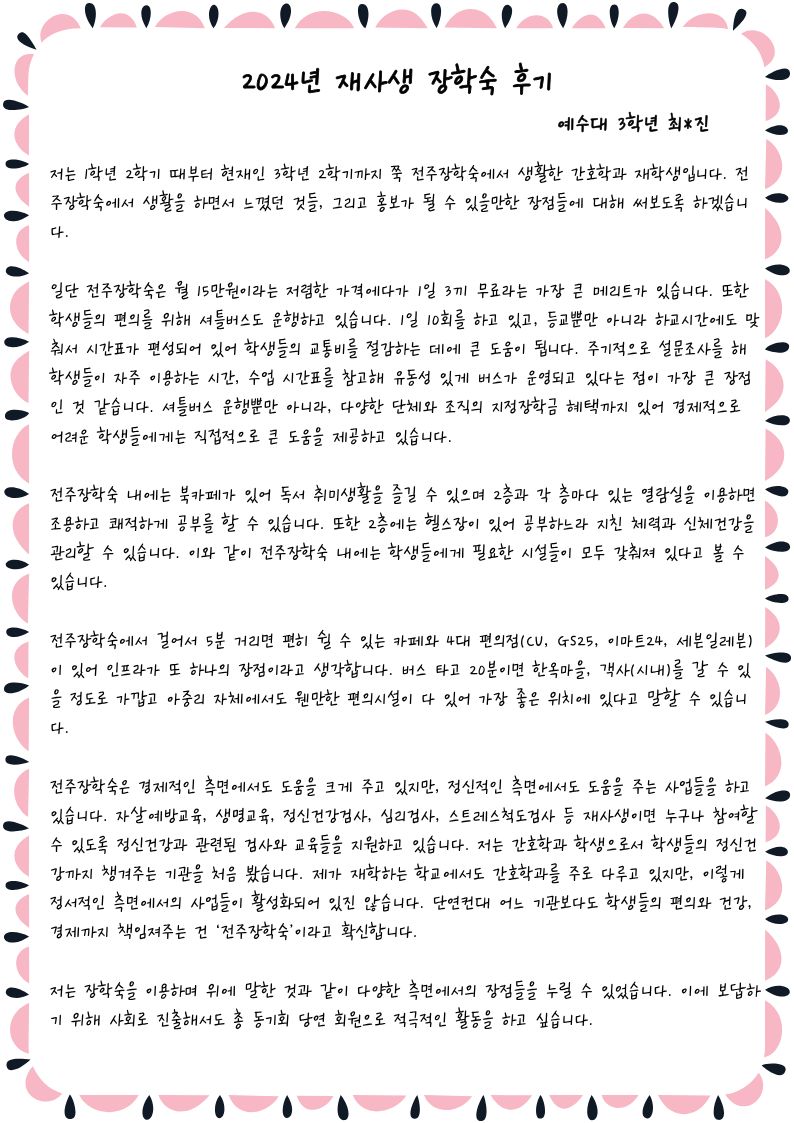 2024년 재사생 장학숙 후기

예수대 3학년 최*진

저는 1학년 2학기 때부터 현재인 3학년 2학기까지 쭉 전주장학숙에서 생활한 간호학과 재학생입니다. 전주장학숙에서 생활을 하면서 느꼈던 것들, 그리고 홍보가 될 수 있을만한 장점들에 대해 써보도록 하겠습니다.

일단 전주장학숙은 월 15만원이라는 저렴한 가격에다가 1일 3끼 무료라는 가장 큰 메리트가 있습니다. 또한 학생들의 편의를 위해 셔틀버스도 운행하고 있습니다. 1일 10회를 하고 있고, 등교뿐만 아니라 하교시간에도 맞춰서 시간표가 편성되어 있어 학생들의 교통비를 절감하는 데에 큰 도움이 됩니다. 주기적으로 설문조사를 해 학생들이 자주 이용하는 시간, 수업 시간표를 참고해 유동성 있게 버스가 운영되고 있다는 점이 가장 큰 장점인 것 같습니다. 셔틀버스 운행뿐만 아니라, 다양한 단체와 조직의 지정장학금 혜택까지 있어 경제적으로 어려운 학생들에게는 직접적으로 큰 도움을 제공하고 있습니다.

전주장학숙 내에는 북카페가 있어 독서 취미생활을 즐길 수 있으며 2층과 각 층마다 있는 열람실을 이용하면 조용하고 쾌적하게 공부를 할 수 있습니다. 또한 2층에는 헬스장이 있어 공부하느라 지친 체력과 신체건강을 관리할 수 있습니다. 이와 같이 전주장학숙 내에는 학생들에게 필요한 시설들이 모두 갖춰져 있다고 볼 수 있습니다.

전주장학숙에서 걸어서 5분 거리면 편히 쉴 수 있는 카페와 4대 편의점(CU, GS25, 이마트24, 세븐일레븐)이 있어 인프라가 또 하나의 장점이라고 생각합니다. 버스 타고 20분이면 한옥마을, 객사(시내)를 갈 수 있을 정도로 가깝고 아중리 자체에서도 웬만한 편의시설이 다 있어 가장 좋은 위치에 있다고 말할 수 있습니다.

전주장학숙은 경제적인 측면에서도 도움을 크게 주고 있지만, 정신적인 측면에서도 도움을 주는 사업들을 하고 있습니다. 자살예방교육, 생명교육, 정신건강검사, 심리검사, 스트레스척도검사 등 재사생이면 누구나 참여할 수 있도록 정신건강과 관련된 검사와 교육들을 지원하고 있습니다. 저는 간호학과 학생으로서 학생들의 정신건강까지 챙겨주는 기관을 처음 봤습니다. 제가 재학하는 학교에서도 간호학과를 주로 다루고 있지만, 이렇게 정서적인 측면에서의 사업들이 활성화되어 있진 않습니다. 단연컨대 어느 기관보다도 학생들의 편의와 건강, 경제까지 책임져주는 건 '전주장학숙'이라고 확신합니다.

저는 장학숙을 이용하며 위에 말한 것과 같이 다양한 측면에서의 장점들을 누릴 수 있었습니다. 이에 보답하기 위해 사회로 진출해서도 총 동기회 당연 회원으로 적극적인 활동을 하고 싶습니다.